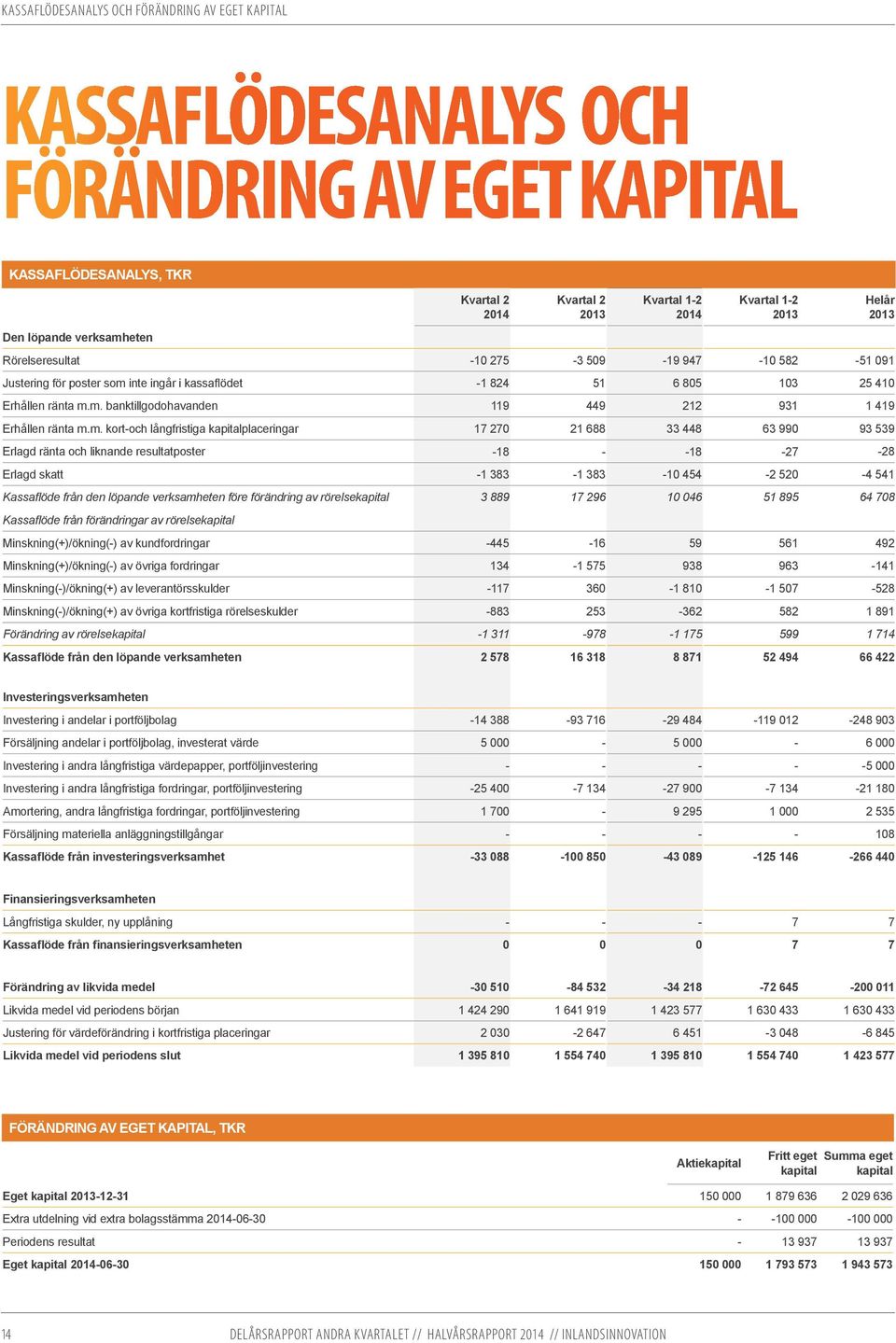 KASSAFLÖDESANALYS OCH FÖRÄNDRING AV EGET KAPITAL

KASSAFLÖDESANALYS OCH FÖRÄNDRING AV EGET KAPITAL

KASSAFLÖDESANALYS, TKR

| | Kvartal 2 2014 | Kvartal 2 2013 | Kvartal 1-2 2014 | Kvartal 1-2 2013 | Helår 2013 |
|---|---|---|---|---|---|
| Den löpande verksamheten | | | | | |
| Rörelseresultat | -10 275 | -3 509 | -19 947 | -10 582 | -51 091 |
| Justering för poster som inte ingår i kassaflödet | -1 824 | 51 | 6 805 | 103 | 25 410 |
| Erhållen ränta m.m. banktillgodohavanden | 119 | 449 | 212 | 931 | 1 419 |
| Erhållen ränta m.m. kort-och långfristiga kapitalplaceringar | 17 270 | 21 688 | 33 448 | 63 990 | 93 539 |
| Erlagd ränta och liknande resultatposter | -18 | - | -18 | -27 | -28 |
| Erlagd skatt | -1 383 | -1 383 | -10 454 | -2 520 | -4 541 |
| Kassaflöde från den löpande verksamheten före förändring av rörelsekapital | 3 889 | 17 296 | 10 046 | 51 895 | 64 708 |
| Kassaflöde från förändringar av rörelsekapital | | | | | |
| Minskning(+)/ökning(-) av kundfordringar | -445 | -16 | 59 | 561 | 492 |
| Minskning(+)/ökning(-) av övriga fordringar | 134 | -1 575 | 938 | 963 | -141 |
| Minskning(-)/ökning(+) av leverantörsskulder | -117 | 360 | -1 810 | -1 507 | -528 |
| Minskning(-)/ökning(+) av övriga kortfristiga rörelseskulder | -883 | 253 | -362 | 582 | 1 891 |
| Förändring av rörelsekapital | -1 311 | -978 | -1 175 | 599 | 1 714 |
| Kassaflöde från den löpande verksamheten | 2 578 | 16 318 | 8 871 | 52 494 | 66 422 |
| Investeringsverksamheten | | | | | |
| Investering i andelar i portföljbolag | -14 388 | -93 716 | -29 484 | -119 012 | -248 903 |
| Försäljning andelar i portföljbolag, investerat värde | 5 000 | - | 5 000 | - | 6 000 |
| Investering i andra långfristiga värdepapper, portföljinvestering | - | - | - | - | -5 000 |
| Investering i andra långfristiga fordringar, portföljinvestering | -25 400 | -7 134 | -27 900 | -7 134 | -21 180 |
| Amortering, andra långfristiga fordringar, portföljinvestering | 1 700 | - | 9 295 | 1 000 | 2 535 |
| Försäljning materiella anläggningstillgångar | - | - | - | - | 108 |
| Kassaflöde från investeringsverksamhet | -33 088 | -100 850 | -43 089 | -125 146 | -266 440 |
| Finansieringsverksamheten | | | | | |
| Långfristiga skulder, ny upplåning | - | - | - | 7 | 7 |
| Kassaflöde från finansieringsverksamheten | 0 | 0 | 0 | 7 | 7 |
| Förändring av likvida medel | -30 510 | -84 532 | -34 218 | -72 645 | -200 011 |
| Likvida medel vid periodens början | 1 424 290 | 1 641 919 | 1 423 577 | 1 630 433 | 1 630 433 |
| Justering för värdeförändring i kortfristiga placeringar | 2 030 | -2 647 | 6 451 | -3 048 | -6 845 |
| Likvida medel vid periodens slut | 1 395 810 | 1 554 740 | 1 395 810 | 1 554 740 | 1 423 577 |

FÖRÄNDRING AV EGET KAPITAL, TKR

| | Aktiekapital | Fritt eget kapital | Summa eget kapital |
|---|---|---|---|
| Eget kapital 2013-12-31 | 150 000 | 1 879 636 | 2 029 636 |
| Extra utdelning vid extra bolagsstämma 2014-06-30 | - | -100 000 | -100 000 |
| Periodens resultat | - | 13 937 | 13 937 |
| Eget kapital 2014-06-30 | 150 000 | 1 793 573 | 1 943 573 |

14 DELÅRSRAPPORT ANDRA KVARTALET // HALVÅRSRAPPORT 2014 // INLANDSINNOVATION